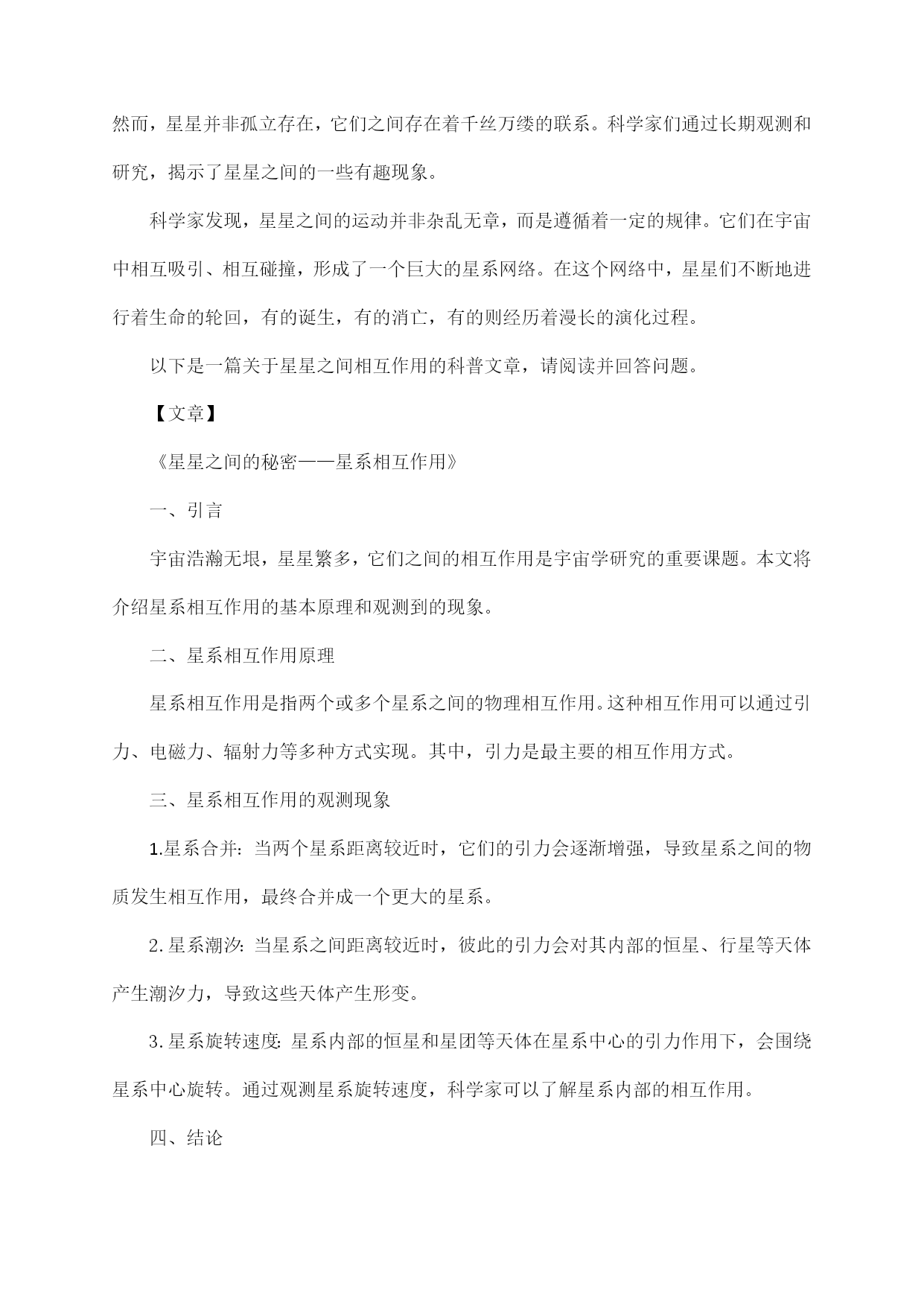 然而，星星并非孤立存在，它们之间存在着千丝万缕的联系。科学家们通过长期观测和研究，揭示了星星之间的一些有趣现象。

科学家发现，星星之间的运动并非杂乱无章，而是遵循着一定的规律。它们在宇宙中相互吸引、相互碰撞，形成了一个巨大的星系网络。在这个网络中，星星们不断地进行着生命的轮回，有的诞生，有的消亡，有的则经历着漫长的演化过程。

以下是一篇关于星星之间相互作用的科普文章，请阅读并回答问题。

【文章】

《星星之间的秘密——星系相互作用》

一、引言

宇宙浩瀚无垠，星星繁多，它们之间的相互作用是宇宙学研究的重要课题。本文将介绍星系相互作用的基本原理和观测到的现象。

二、星系相互作用原理

星系相互作用是指两个或多个星系之间的物理相互作用。这种相互作用可以通过引力、电磁力、辐射力等多种方式实现。其中，引力是最主要的相互作用方式。

三、星系相互作用的观测现象

1.星系合并：当两个星系距离较近时，它们的引力会逐渐增强，导致星系之间的物质发生相互作用，最终合并成一个更大的星系。

2.星系潮汐：当星系之间距离较近时，彼此的引力会对其内部的恒星、行星等天体产生潮汐力，导致这些天体产生形变。

3.星系旋转速度：星系内部的恒星和星团等天体在星系中心的引力作用下，会围绕星系中心旋转。通过观测星系旋转速度，科学家可以了解星系内部的相互作用。

四、结论